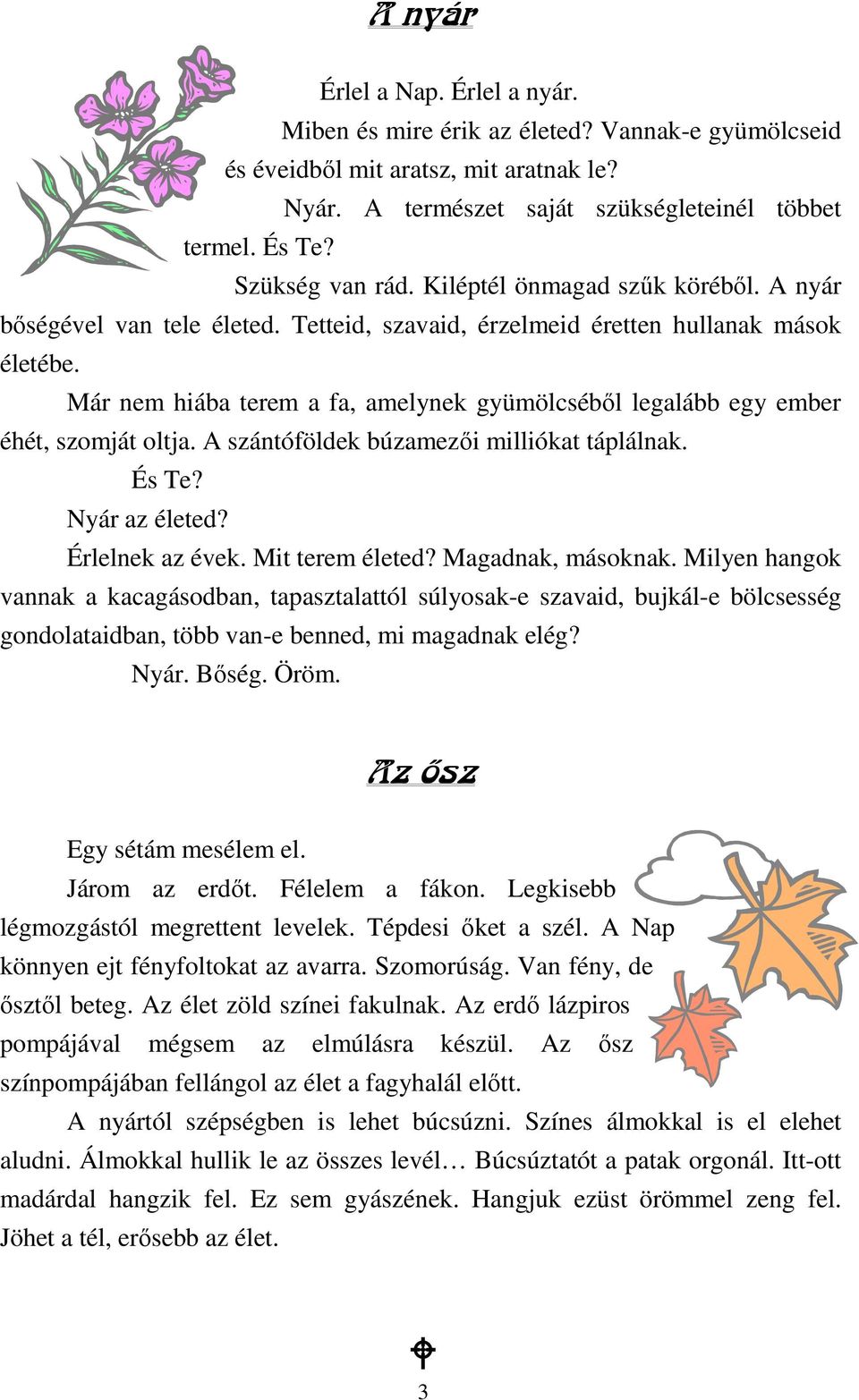 A nyár

Érlel a Nap. Érlel a nyár.

Miben és mire érik az életed? Vannak-e gyümölcseid és éveidből mit aratsz, mit aratnak le?

Nyár. A természet saját szükségleteinél többet termel. És Te?

Szükség van rád. Kiléptél önmagad szűk köréből. A nyár bőségével van tele életed. Tetteid, szavaid, érzelmeid éretten hullanak mások életébe.

Már nem hiába terem a fa, amelynek gyümölcséből legalább egy ember éhét, szomját oltja. A szántóföldek búzamezői milliókat táplálnak.

És Te?

Nyár az életed?

Érlelnek az évek. Mit terem életed? Magadnak, másoknak. Milyen hangok vannak a kacagásodban, tapasztalattól súlyosak-e szavaid, bujkál-e bölcsesség gondolataidban, több van-e benned, mi magadnak elég?

Nyár. Bőség. Öröm.

Az ősz

Egy sétám mesélem el.

Járom az erdőt. Félelem a fákon. Legkisebb légmozgástól megrettent levelek. Tépdesi őket a szél. A Nap könnyen ejt fényfoltokat az avarra. Szomorúság. Van fény, de ősztől beteg. Az élet zöld színei fakulnak. Az erdő lázpiros pompájával mégsem az elmúlásra készül. Az ősz színpompájában fellángol az élet a fagyhalál előtt.

A nyártól szépségben is lehet búcsúzni. Színes álmokkal is el elehet aludni. Álmokkal hullik le az összes levél… Búcsúztatót a patak orgonál. Itt-ott madárdal hangzik fel. Ez sem gyászének. Hangjuk ezüst örömmel zeng fel. Jöhet a tél, erősebb az élet.

3